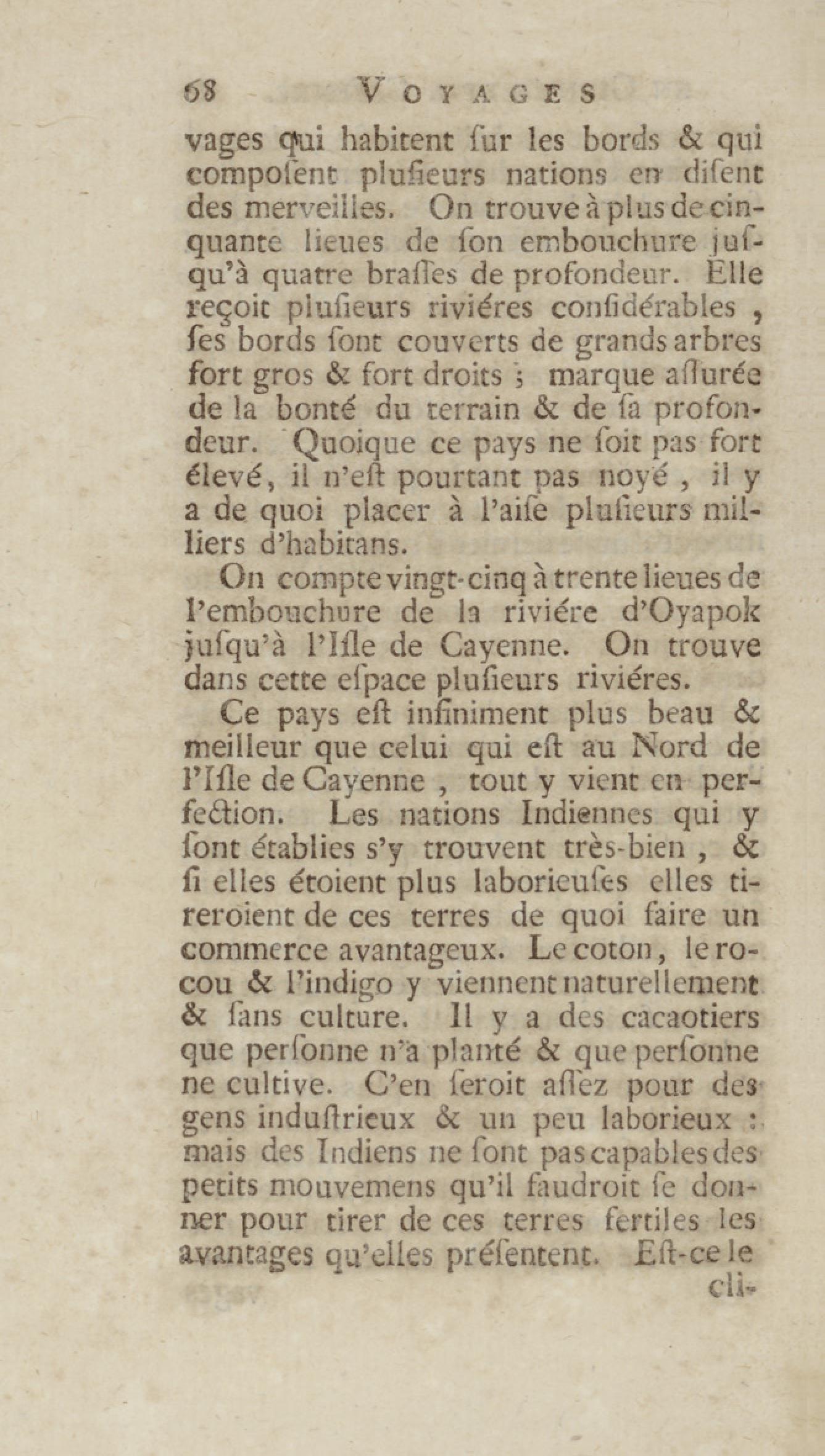 68 VOYAGES

vages qui habitent ſur les bords & qui compoſent pluſieurs nations en diſent des merveilles. On trouve à plus de cinquante lieues de ſon embouchure juſqu'à quatre braſſes de profondeur. Elle reçoit pluſieurs riviéres conſidérables, ſes bords ſont couverts de grands arbres fort gros & fort droits ; marque aſſurée de la bonté du terrain & de ſa profondeur. Quoique ce pays ne ſoit pas fort élevé, il n'eſt pourtant pas noyé, il y a de quoi placer à l'aiſe pluſieurs milliers d'habitans.

On compte vingt-cinq à trente lieues de l'embouchure de la riviére d'Oyapok juſqu'à l'Iſle de Cayenne. On trouve dans cette eſpace pluſieurs riviéres.

Ce pays eſt infiniment plus beau & meilleur que celui qui eſt au Nord de l'Iſle de Cayenne, tout y vient en perfection. Les nations Indiennes qui y ſont établies s'y trouvent très-bien, & ſi elles étoient plus laborieuſes elles tireroient de ces terres de quoi faire un commerce avantageux. Le coton, le rocou & l'indigo y viennent naturellement & ſans culture. Il y a des cacaotiers que perſonne n'a planté & que perſonne ne cultive. C'en ſeroit aſſez pour des gens induſtrieux & un peu laborieux : mais des Indiens ne ſont pas capables des petits mouvemens qu'il faudroit ſe donner pour tirer de ces terres fertiles les avantages qu'elles préſentent. Eſt-ce le

cli-